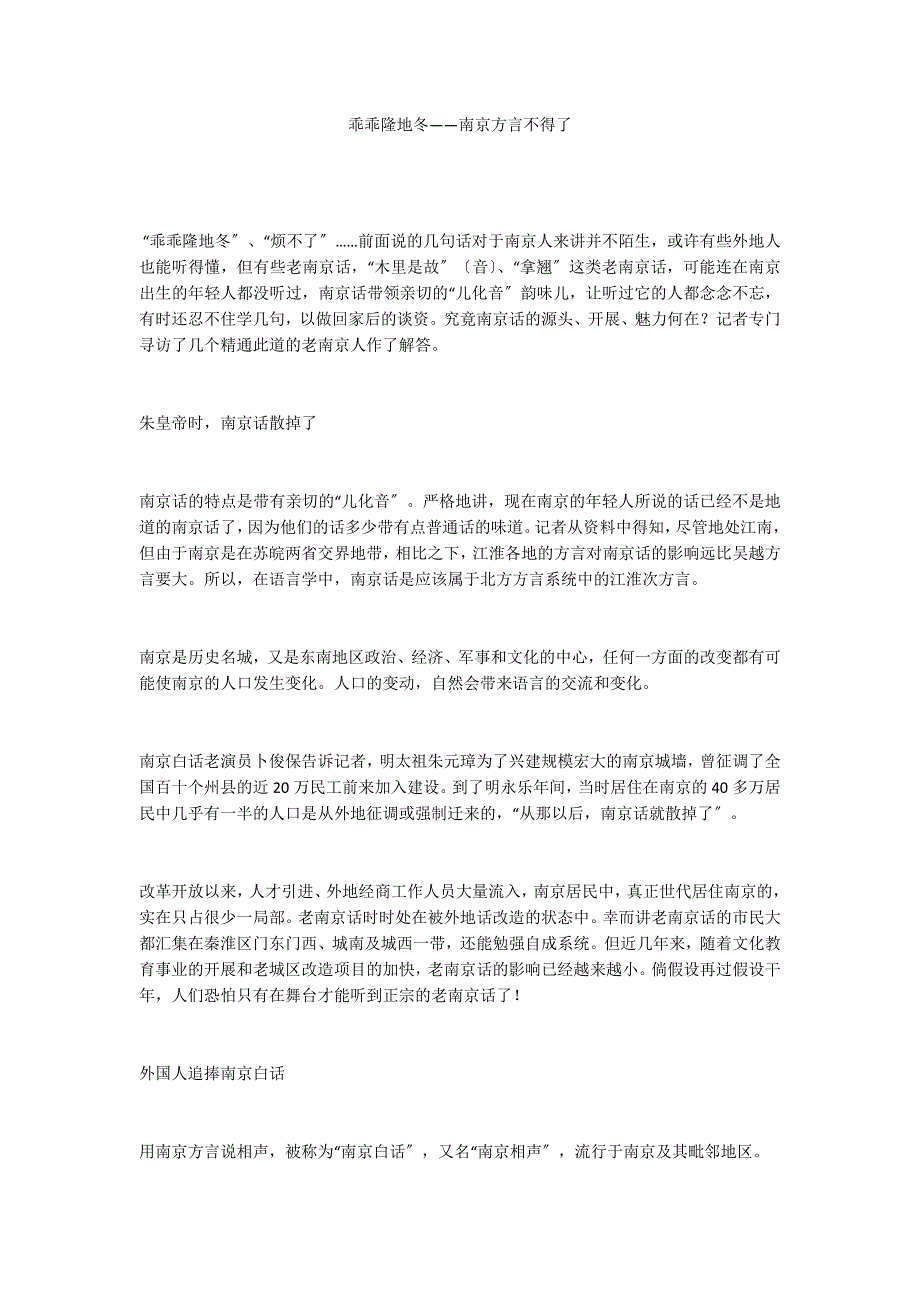 乖乖隆地冬——南京方言不得了

“乖乖隆地冬″、“烦不了″……前面说的几句话对于南京人来讲并不陌生，或许有些外地人也能听得懂，但有些老南京话，“木里是故″〔音〕、“拿翘″这类老南京话，可能连在南京出生的年轻人都没听过，南京话带领亲切的“儿化音″韵味儿，让听过它的人都念念不忘，有时还忍不住学几句，以做回家后的谈资。究竟南京话的源头、开展、魅力何在？记者专门寻访了几个精通此道的老南京人作了解答。

朱皇帝时，南京话散掉了

南京话的特点是带有亲切的“儿化音″。严格地讲，现在南京的年轻人所说的话已经不是地道的南京话了，因为他们的话多少带有点普通话的味道。记者从资料中得知，尽管地处江南，但由于南京是在苏皖两省交界地带，相比之下，江淮各地的方言对南京话的影响远比吴越方言要大。所以，在语言学中，南京话是应该属于北方方言系统中的江淮次方言。

南京是历史名城，又是东南地区政治、经济、军事和文化的中心，任何一方面的改变都有可能使南京的人口发生变化。人口的变动，自然会带来语言的交流和变化。

南京白话老演员卜俊保告诉记者，明太祖朱元璋为了兴建规模宏大的南京城墙，曾征调了全国百十个州县的近 20 万民工前来加入建设。到了明永乐年间，当时居住在南京的 40 多万居民中几乎有一半的人口是从外地征调或强制迁来的，“从那以后，南京话就散掉了″。

改革开放以来，人才引进、外地经商工作人员大量流入，南京居民中，真正世代居住南京的，实在只占很少一局部。老南京话时时处在被外地话改造的状态中。幸而讲老南京话的市民大都汇集在秦淮区门东门西、城南及城西一带，还能勉强自成系统。但近几年来，随着文化教育事业的开展和老城区改造项目的加快，老南京话的影响已经越来越小。倘假设再过假设干年，人们恐怕只有在舞台才能听到正宗的老南京话了！

外国人追捧南京白话

用南京方言说相声，被称为“南京白话″，又名“南京相声″，流行于南京及其毗邻地区。